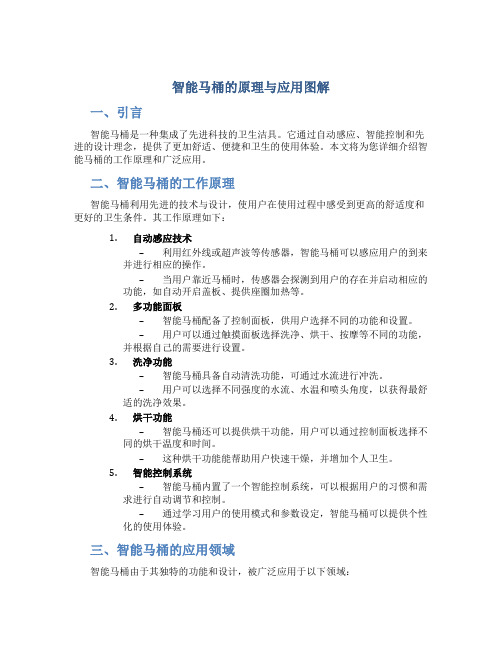 智能马桶的原理与应用图解

一、引言

智能马桶是一种集成了先进科技的卫生洁具。它通过自动感应、智能控制和先进的设计理念，提供了更加舒适、便捷和卫生的使用体验。本文将为您详细介绍智能马桶的工作原理和广泛应用。

二、智能马桶的工作原理

智能马桶利用先进的技术与设计，使用户在使用过程中感受到更高的舒适度和更好的卫生条件。其工作原理如下：

1. 自动感应技术
– 利用红外线或超声波等传感器，智能马桶可以感应用户的到来并进行相应的操作。
– 当用户靠近马桶时，传感器会探测到用户的存在并启动相应的功能，如自动开启盖板、提供座圈加热等。

2. 多功能面板
– 智能马桶配备了控制面板，供用户选择不同的功能和设置。
– 用户可以通过触摸面板选择洗净、烘干、按摩等不同的功能，并根据自己的需要进行设置。

3. 洗净功能
– 智能马桶具备自动清洗功能，可通过水流进行冲洗。
– 用户可以选择不同强度的水流、水温和喷头角度，以获得最舒适的洗净效果。

4. 烘干功能
– 智能马桶还可以提供烘干功能，用户可以通过控制面板选择不同的烘干温度和时间。
– 这种烘干功能能帮助用户快速干燥，并增加个人卫生。

5. 智能控制系统
– 智能马桶内置了一个智能控制系统，可以根据用户的习惯和需求进行自动调节和控制。
– 通过学习用户的使用模式和参数设定，智能马桶可以提供个性化的使用体验。

三、智能马桶的应用领域

智能马桶由于其独特的功能和设计，被广泛应用于以下领域：